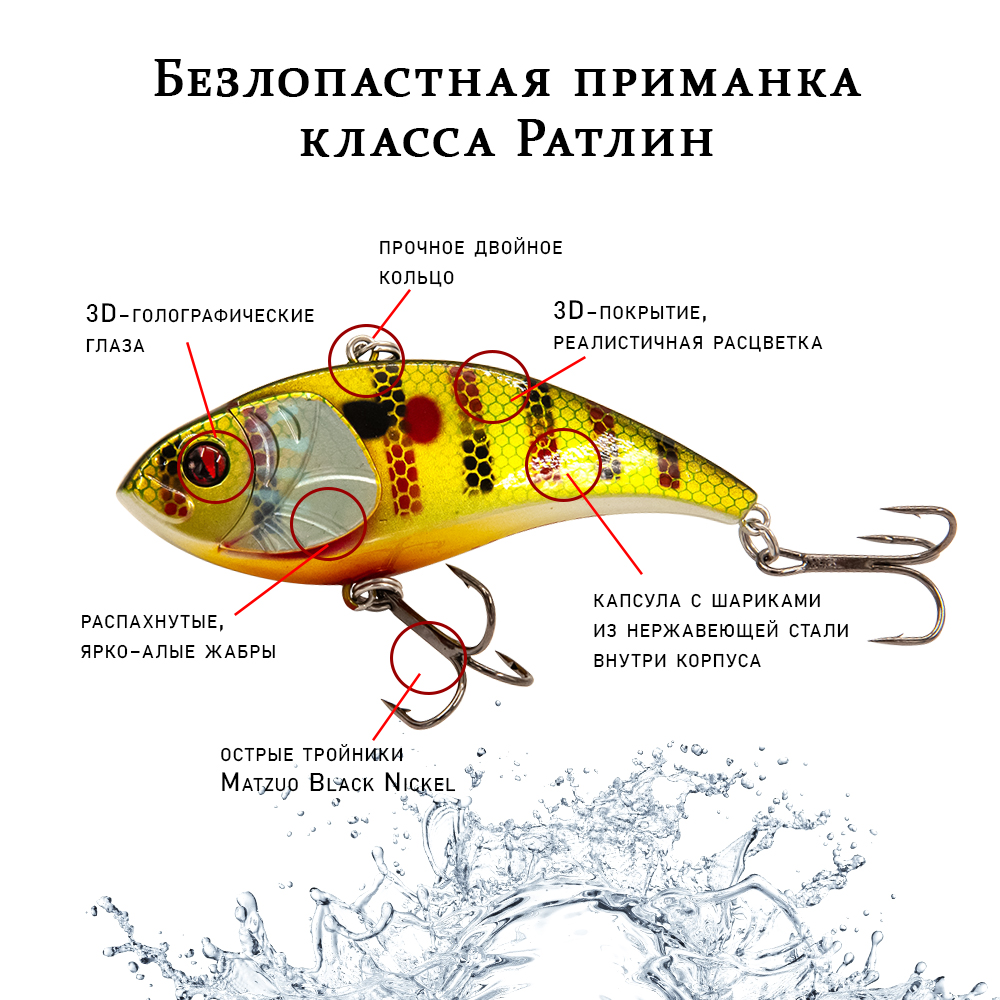 Безлопастная приманка класса Ратлин

прочное двойное кольцо

3D-голографические глаза

3D-покрытие, реалистичная расцветка

распахнутые, ярко-алые жабры

капсула с шариками из нержавеющей стали внутри корпуса

острые тройники Matzuo Black Nickel